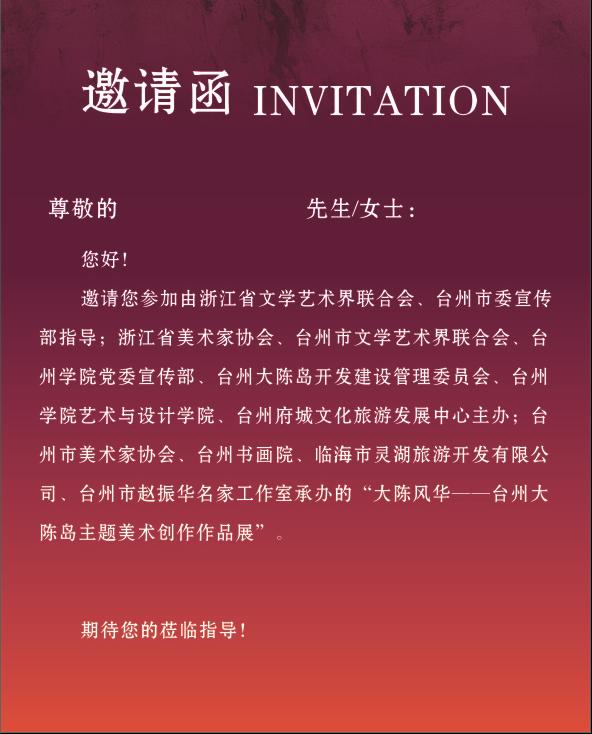 邀请函 INVITATION

尊敬的 先生/女士：

您好！

邀请您参加由浙江省文学艺术界联合会、台州市委宣传部指导；浙江省美术家协会、台州市文学艺术界联合会、台州学院党委宣传部、台州大陈岛开发建设管理委员会、台州学院艺术与设计学院、台州府城文化旅游发展中心主办；台州市美术家协会、台州书画院、临海市灵湖旅游开发有限公司、台州市赵振华名家工作室承办的“大陈风华——台州大陈岛主题美术创作作品展”。

期待您的莅临指导！